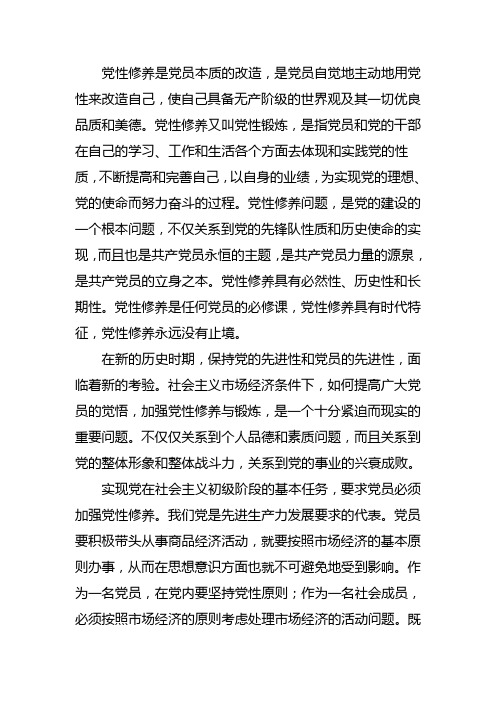 党性修养是党员本质的改造，是党员自觉地主动地用党性来改造自己，使自己具备无产阶级的世界观及其一切优良品质和美德。党性修养又叫党性锻炼，是指党员和党的干部在自己的学习、工作和生活各个方面去体现和实践党的性质，不断提高和完善自己，以自身的业绩，为实现党的理想、党的使命而努力奋斗的过程。党性修养问题，是党的建设的一个根本问题，不仅关系到党的先锋队性质和历史使命的实现，而且也是共产党员永恒的主题，是共产党员力量的源泉，是共产党员的立身之本。党性修养具有必然性、历史性和长期性。党性修养是任何党员的必修课，党性修养具有时代特征，党性修养永远没有止境。

在新的历史时期，保持党的先进性和党员的先进性，面临着新的考验。社会主义市场经济条件下，如何提高广大党员的觉悟，加强党性修养与锻炼，是一个十分紧迫而现实的重要问题。不仅仅关系到个人品德和素质问题，而且关系到党的整体形象和整体战斗力，关系到党的事业的兴衰成败。

实现党在社会主义初级阶段的基本任务，要求党员必须加强党性修养。我们党是先进生产力发展要求的代表。党员要积极带头从事商品经济活动，就要按照市场经济的基本原则办事，从而在思想意识方面也就不可避免地受到影响。作为一名党员，在党内要坚持党性原则；作为一名社会成员，必须按照市场经济的原则考虑处理市场经济的活动问题。既